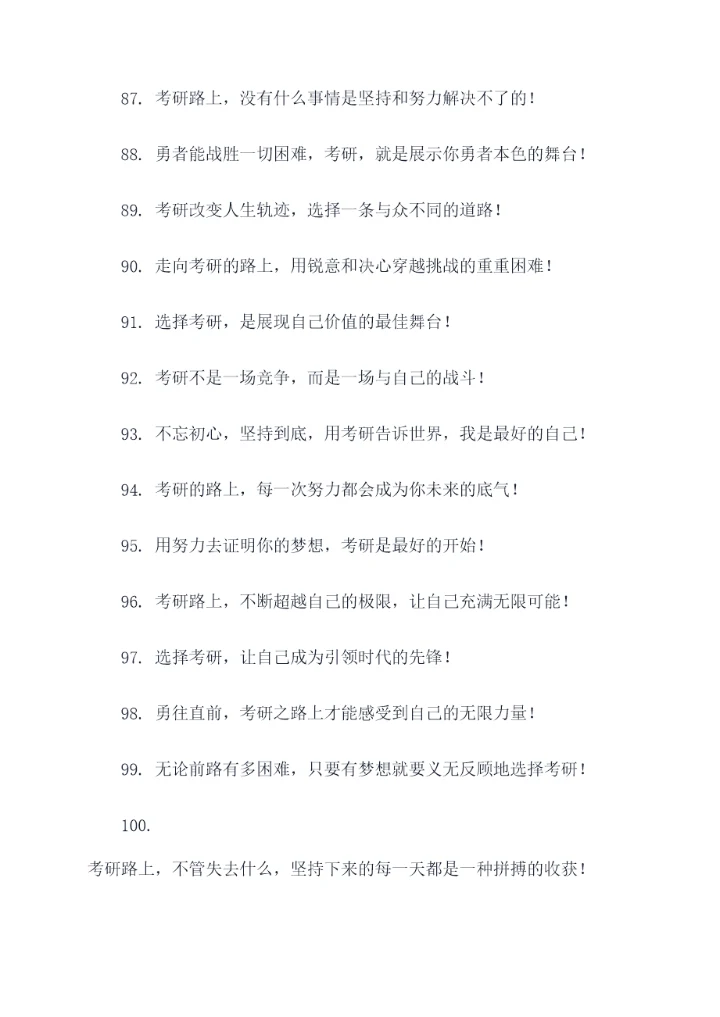 87. 考研路上，没有什么事情是坚持和努力解决不了的！

88. 勇者能战胜一切困难，考研，就是展示你勇者本色的舞台！

89. 考研改变人生轨迹，选择一条与众不同的道路！

90. 走向考研的路上，用锐意和决心穿越挑战的重重困难！

91. 选择考研，是展现自己价值的最佳舞台！

92. 考研不是一场竞争，而是一场与自己的战斗！

93. 不忘初心，坚持到底，用考研告诉世界，我是最好的自己！

94. 考研的路上，每一次努力都会成为你未来的底气！

95. 用努力去证明你的梦想，考研是最好的开始！

96. 考研路上，不断超越自己的极限，让自己充满无限可能！

97. 选择考研，让自己成为引领时代的先锋！

98. 勇往直前，考研之路上才能感受到自己的无限力量！

99. 无论前路有多困难，只要有梦想就要义无反顾地选择考研！

100.

考研路上，不管失去什么，坚持下来的每一天都是一种拼搏的收获！